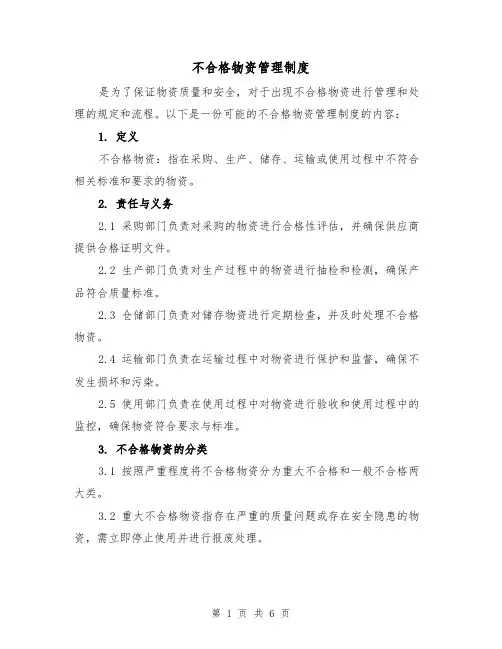 不合格物资管理制度

是为了保证物资质量和安全，对于出现不合格物资进行管理和处理的规定和流程。以下是一份可能的不合格物资管理制度的内容：

1. 定义

不合格物资：指在采购、生产、储存、运输或使用过程中不符合相关标准和要求的物资。

2. 责任与义务

2.1 采购部门负责对采购的物资进行合格性评估，并确保供应商提供合格证明文件。

2.2 生产部门负责对生产过程中的物资进行抽检和检测，确保产品符合质量标准。

2.3 仓储部门负责对储存物资进行定期检查，并及时处理不合格物资。

2.4 运输部门负责在运输过程中对物资进行保护和监督，确保不发生损坏和污染。

2.5 使用部门负责在使用过程中对物资进行验收和使用过程中的监控，确保物资符合要求与标准。

3. 不合格物资的分类

3.1 按照严重程度将不合格物资分为重大不合格和一般不合格两大类。

3.2 重大不合格物资指存在严重的质量问题或存在安全隐患的物资，需立即停止使用并进行报废处理。

第 1 页 共 6 页